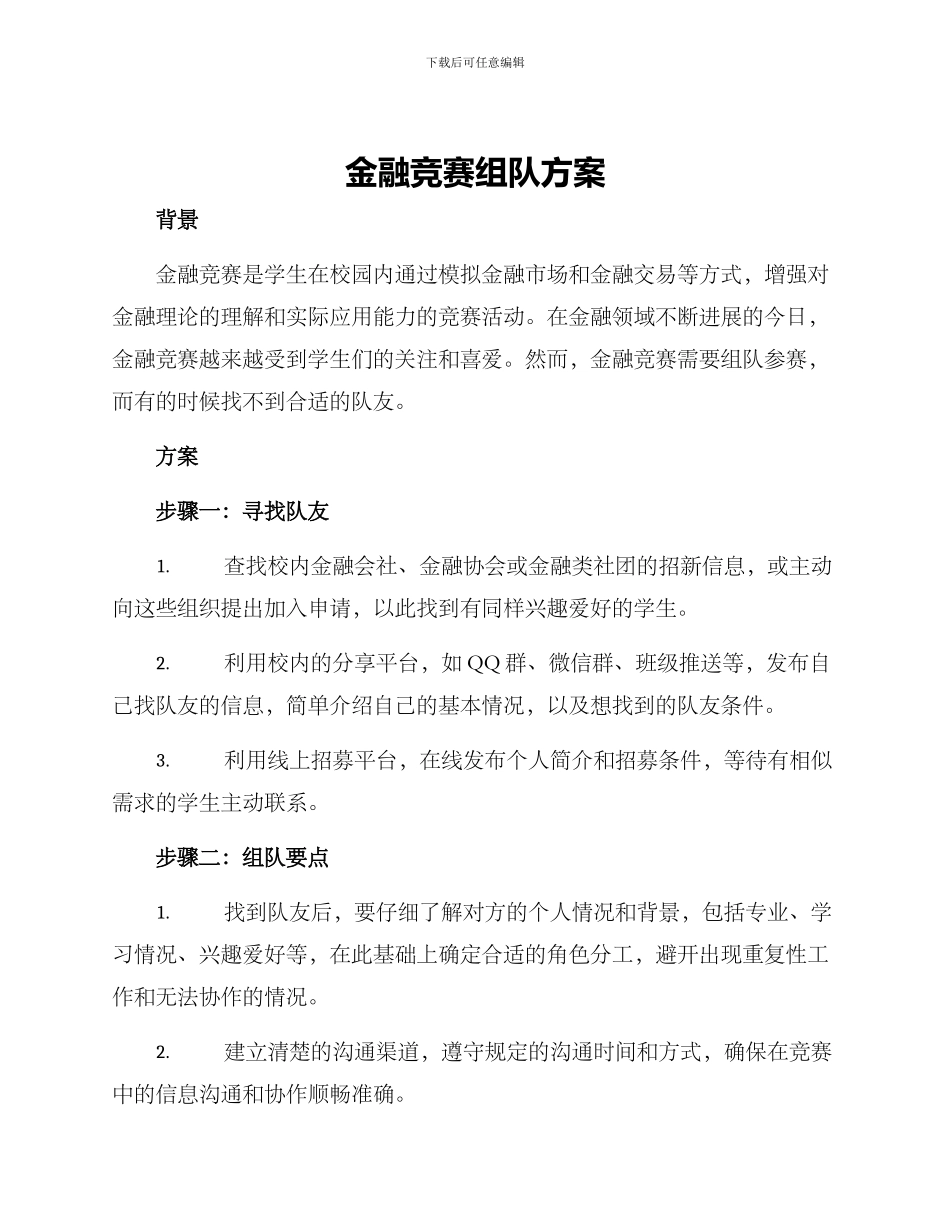 下载后可任意编辑

金融竞赛组队方案

背景

金融竞赛是学生在校园内通过模拟金融市场和金融交易等方式，增强对金融理论的理解和实际应用能力的竞赛活动。在金融领域不断进展的今日，金融竞赛越来越受到学生们的关注和喜爱。然而，金融竞赛需要组队参赛，而有的时候找不到合适的队友。

方案

步骤一：寻找队友

1. 查找校内金融会社、金融协会或金融类社团的招新信息，或主动向这些组织提出加入申请，以此找到有同样兴趣爱好的学生。

2. 利用校内的分享平台，如 QQ 群、微信群、班级推送等，发布自己找队友的信息，简单介绍自己的基本情况，以及想找到的队友条件。

3. 利用线上招募平台，在线发布个人简介和招募条件，等待有相似需求的学生主动联系。

步骤二：组队要点

1. 找到队友后，要仔细了解对方的个人情况和背景，包括专业、学习情况、兴趣爱好等，在此基础上确定合适的角色分工，避开出现重复性工作和无法协作的情况。

2. 建立清楚的沟通渠道，遵守规定的沟通时间和方式，确保在竞赛中的信息沟通和协作顺畅准确。